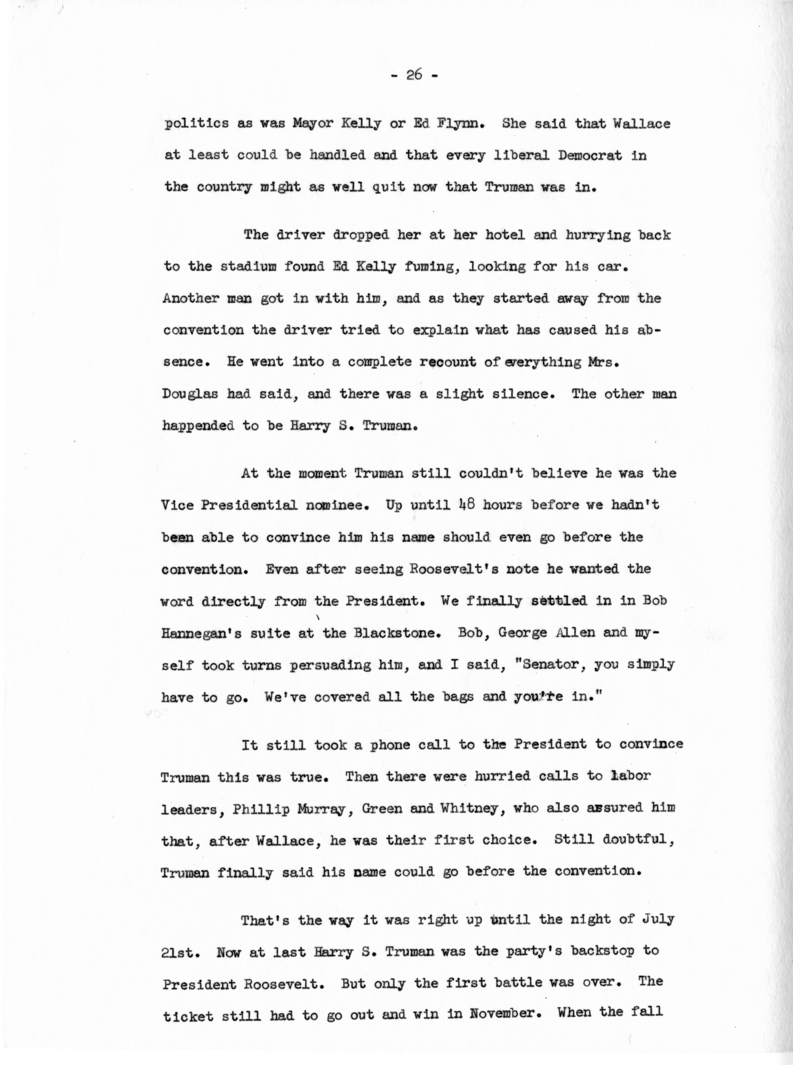 - 26 -

politics as was Mayor Kelly or Ed Flynn. She said that Wallace at least could be handled and that every liberal Democrat in the country might as well quit now that Truman was in.

The driver dropped her at her hotel and hurrying back to the stadium found Ed Kelly fuming, looking for his car. Another man got in with him, and as they started away from the convention the driver tried to explain what has caused his absence. He went into a complete recount of everything Mrs. Douglas had said, and there was a slight silence. The other man happended to be Harry S. Truman.

At the moment Truman still couldn't believe he was the Vice Presidential nominee. Up until 48 hours before we hadn't been able to convince him his name should even go before the convention. Even after seeing Roosevelt's note he wanted the word directly from the President. We finally settled in in Bob Hannegan's suite at the Blackstone. Bob, George Allen and myself took turns persuading him, and I said, "Senator, you simply have to go. We've covered all the bags and you're in."

It still took a phone call to the President to convince Truman this was true. Then there were hurried calls to labor leaders, Phillip Murray, Green and Whitney, who also assured him that, after Wallace, he was their first choice. Still doubtful, Truman finally said his name could go before the convention.

That's the way it was right up until the night of July 21st. Now at last Harry S. Truman was the party's backstop to President Roosevelt. But only the first battle was over. The ticket still had to go out and win in November. When the fall